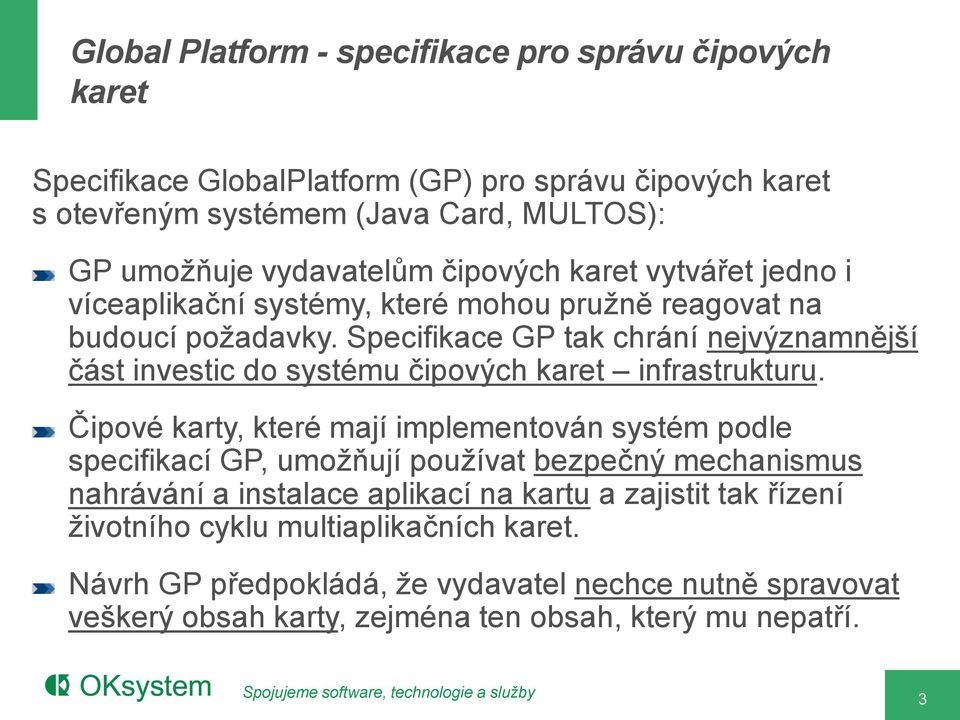 Global Platform - specifikace pro správu čipových karet

Specifikace GlobalPlatform (GP) pro správu čipových karet s otevřeným systémem (Java Card, MULTOS):

GP umožňuje vydavatelům čipových karet vytvářet jedno i víceaplikační systémy, které mohou pružně reagovat na budoucí požadavky. Specifikace GP tak chrání nejvýznamnější část investic do systému čipových karet – infrastrukturu.

Čipové karty, které mají implementován systém podle specifikací GP, umožňují používat bezpečný mechanismus nahrávání a instalace aplikací na kartu a zajistit tak řízení životního cyklu multiaplikačních karet.

Návrh GP předpokládá, že vydavatel nechce nutně spravovat veškerý obsah karty, zejména ten obsah, který mu nepatří.

OKsystem Spojujeme software, technologie a služby

3